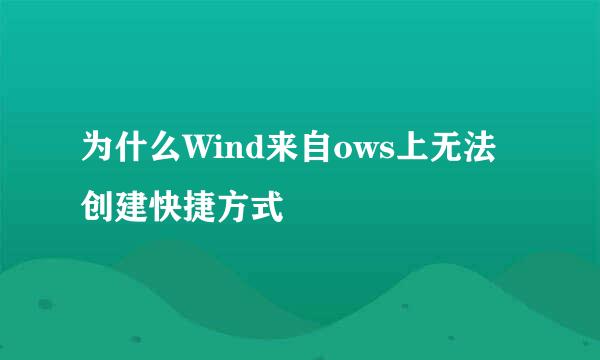 为什么Wind来自ows上无法创建快捷方式